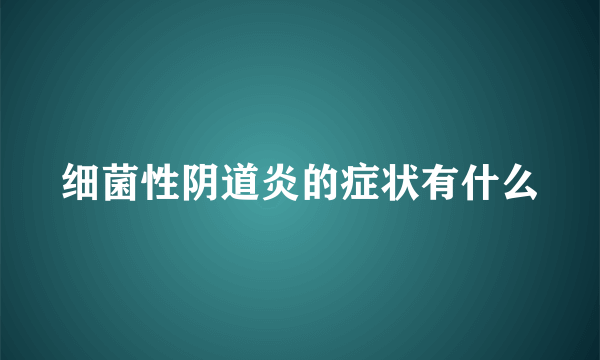 细菌性阴道炎的症状有什么